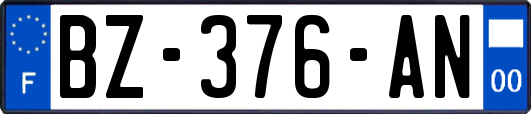 F
BZ-376-AN
00